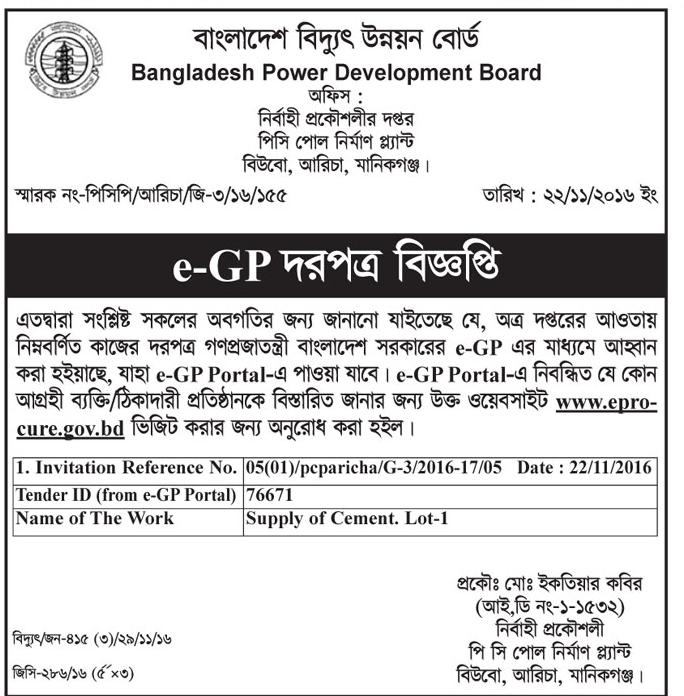 বাংলাদেশ বিদ্যুৎ উন্নয়ন বোর্ড
Bangladesh Power Development Board
অফিস :
নির্বাহী প্রকৌশলীর দপ্তর
পিসি পোল নির্মাণ প্ল্যান্ট
বিউবো, আরিচা, মানিকগঞ্জ।

স্মারক নং-পিসিপি/আরিচা/জি-৩/১৬/১৫৫

তারিখ : ২২/১১/২০১৬ ইং

e-GP দরপত্র বিজ্ঞপ্তি

এতদ্বারা সংশ্লিষ্ট সকলের অবগতির জন্য জানানো যাইতেছে যে, অত্র দপ্তরের আওতায় নিম্নবর্ণিত কাজের দরপত্র গণপ্রজাতন্ত্রী বাংলাদেশ সরকারের e-GP এর মাধ্যমে আহ্বান করা হইয়াছে, যাহা e-GP Portal-এ পাওয়া যাবে। e-GP Portal-এ নিবন্ধিত যে কোন আগ্রহী ব্যক্তি/ঠিকাদারী প্রতিষ্ঠানকে বিস্তারিত জানার জন্য উক্ত ওয়েবসাইট www.eprocure.gov.bd ভিজিট করার জন্য অনুরোধ করা হইল।

| 1. Invitation Reference No. | 05(01)/pcparicha/G-3/2016-17/05 Date : 22/11/2016 |
|---|---|
| Tender ID (from e-GP Portal) | 76671 |
| Name of The Work | Supply of Cement. Lot-1 |

প্রকৌঃ মোঃ ইকতিয়ার কবির
(আই,ডি নং-১-১৫৩২)
নির্বাহী প্রকৌশলী
পি সি পোল নির্মাণ প্ল্যান্ট
বিউবো, আরিচা, মানিকগঞ্জ।

বিদ্যুৎ/জন-৪১৫ (৩)/২৯/১১/১৬
জিসি-২৮৬/১৬ (৫"×৩)